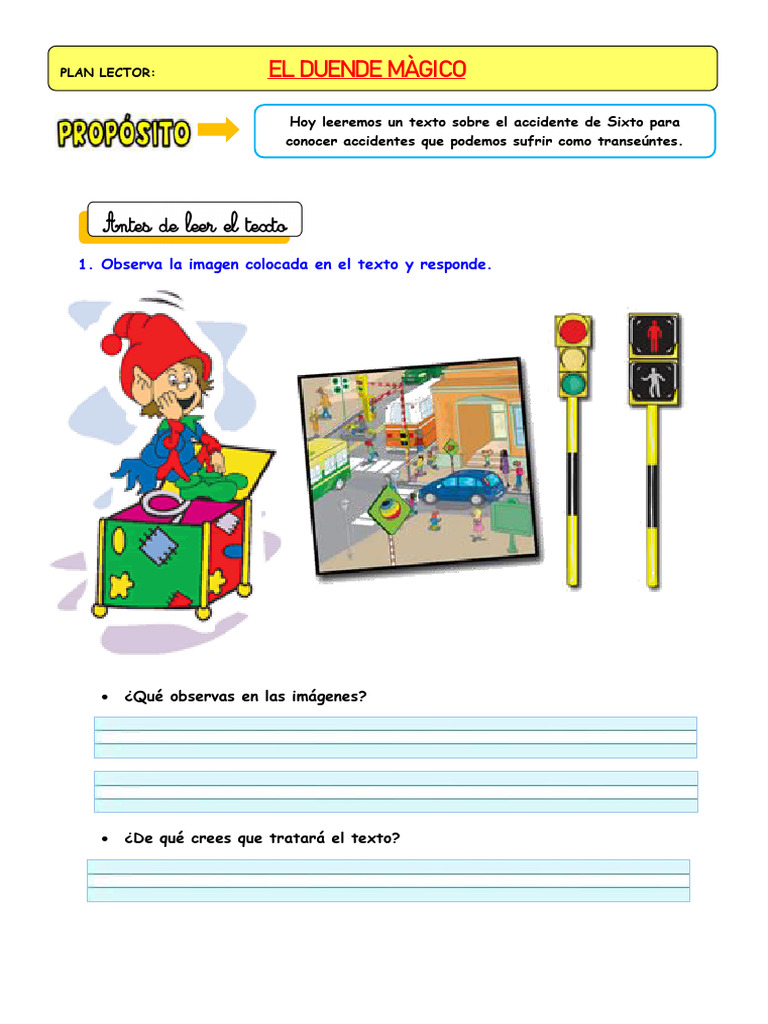 PLAN LECTOR: EL DUENDE MÀGICO

PROPÓSITO

Hoy leeremos un texto sobre el accidente de Sixto para conocer accidentes que podemos sufrir como transeúntes.

Antes de leer el texto

1. Observa la imagen colocada en el texto y responde.

• ¿Qué observas en las imágenes?

• ¿De qué crees que tratará el texto?